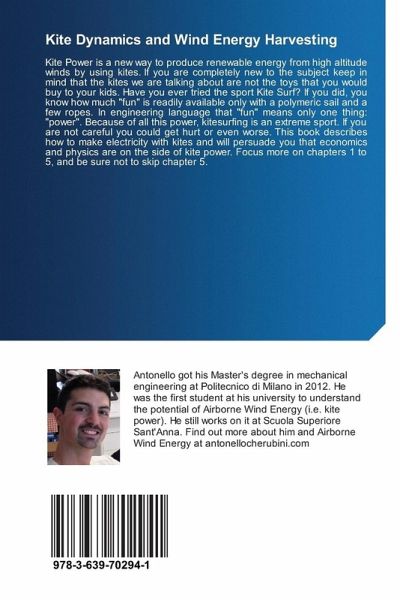 Kite Dynamics and Wind Energy Harvesting

Kite Power is a new way to produce renewable energy from high altitude winds by using kites. If you are completely new to the subject keep in mind that the kites we are talking about are not the toys that you would buy to your kids. Have you ever tried the sport Kite Surf? If you did, you know how much "fun" is readily available only with a polymeric sail and a few ropes. In engineering language that "fun" means only one thing: "power". Because of all this power, kitesurfing is an extreme sport. If you are not careful you could get hurt or even worse. This book describes how to make electricity with kites and will persuade you that economics and physics are on the side of kite power. Focus more on chapters 1 to 5, and be sure not to skip chapter 5.

Antonello got his Master's degree in mechanical engineering at Politecnico di Milano in 2012. He was the first student at his university to understand the potential of Airborne Wind Energy (i.e. kite power). He still works on it at Scuola Superiore Sant'Anna. Find out more about him and Airborne Wind Energy at antonellocherubini.com

978-3-639-70294-1